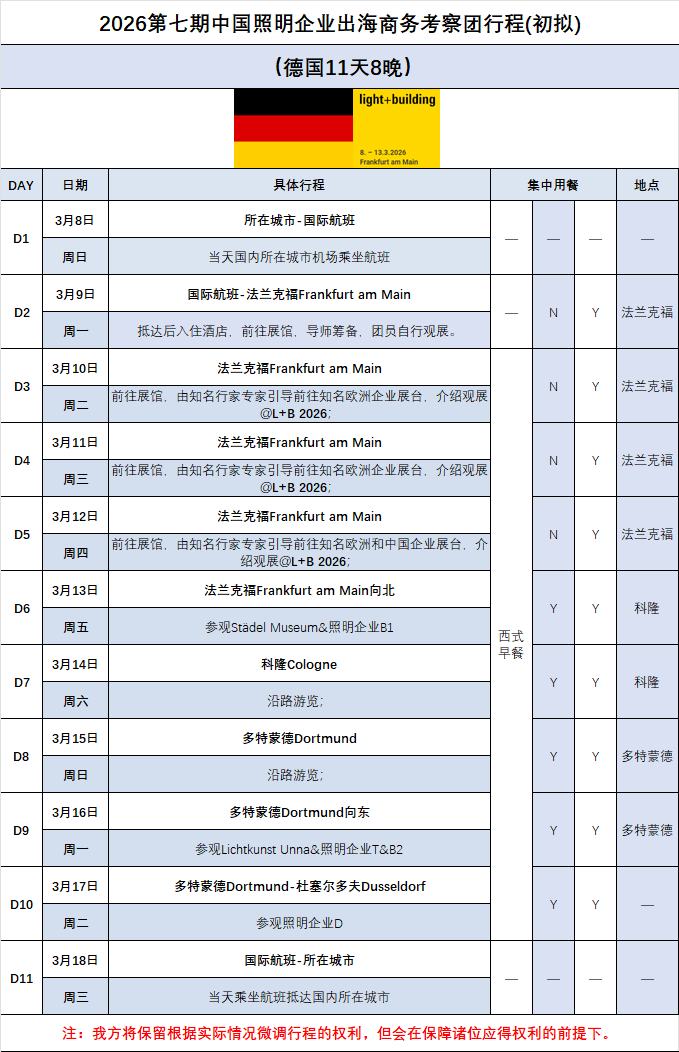 2026第七期中国照明企业出海商务考察团行程(初拟)

（德国11天8晚）

light+building
8. – 13.3.2026
Frankfurt am Main

| DAY | 日期 | 具体行程 | 集中用餐 | | | 地点 |
|---|---|---|---|---|---|---|
| D1 | 3月8日 | 所在城市-国际航班 | — | — | — | — |
| | 周日 | 当天国内所在城市机场乘坐航班 | | | | |
| D2 | 3月9日 | 国际航班-法兰克福Frankfurt am Main | — | N | Y | 法兰克福 |
| | 周一 | 抵达后入住酒店，前往展馆，导师筹备，团员自行观展。 | | | | |
| D3 | 3月10日 | 法兰克福Frankfurt am Main | 西式早餐 | N | Y | 法兰克福 |
| | 周二 | 前往展馆，由知名行家专家引导前往知名欧洲企业展台，介绍观展@L+B 2026； | | | | |
| D4 | 3月11日 | 法兰克福Frankfurt am Main | | N | Y | 法兰克福 |
| | 周三 | 前往展馆，由知名行家专家引导前往知名欧洲企业展台，介绍观展@L+B 2026； | | | | |
| D5 | 3月12日 | 法兰克福Frankfurt am Main | | N | Y | 法兰克福 |
| | 周四 | 前往展馆，由知名行家专家引导前往知名欧洲和中国企业展台，介绍观展@L+B 2026； | | | | |
| D6 | 3月13日 | 法兰克福Frankfurt am Main向北 | | Y | Y | 科隆 |
| | 周五 | 参观Städel Museum&照明企业B1 | | | | |
| D7 | 3月14日 | 科隆Cologne | | Y | Y | 科隆 |
| | 周六 | 沿路游览； | | | | |
| D8 | 3月15日 | 多特蒙德Dortmund | | Y | Y | 多特蒙德 |
| | 周日 | 沿路游览； | | | | |
| D9 | 3月16日 | 多特蒙德Dortmund向东 | | Y | Y | 多特蒙德 |
| | 周一 | 参观Lichtkunst Unna&照明企业T&B2 | | | | |
| D10 | 3月17日 | 多特蒙德Dortmund-杜塞尔多夫Dusseldorf | | Y | Y | — |
| | 周二 | 参观照明企业D | | | | |
| D11 | 3月18日 | 国际航班-所在城市 | — | — | — | — |
| | 周三 | 当天乘坐航班抵达国内所在城市 | | | | |

注：我方将保留根据实际情况微调行程的权利，但会在保障诸位应得权利的前提下。